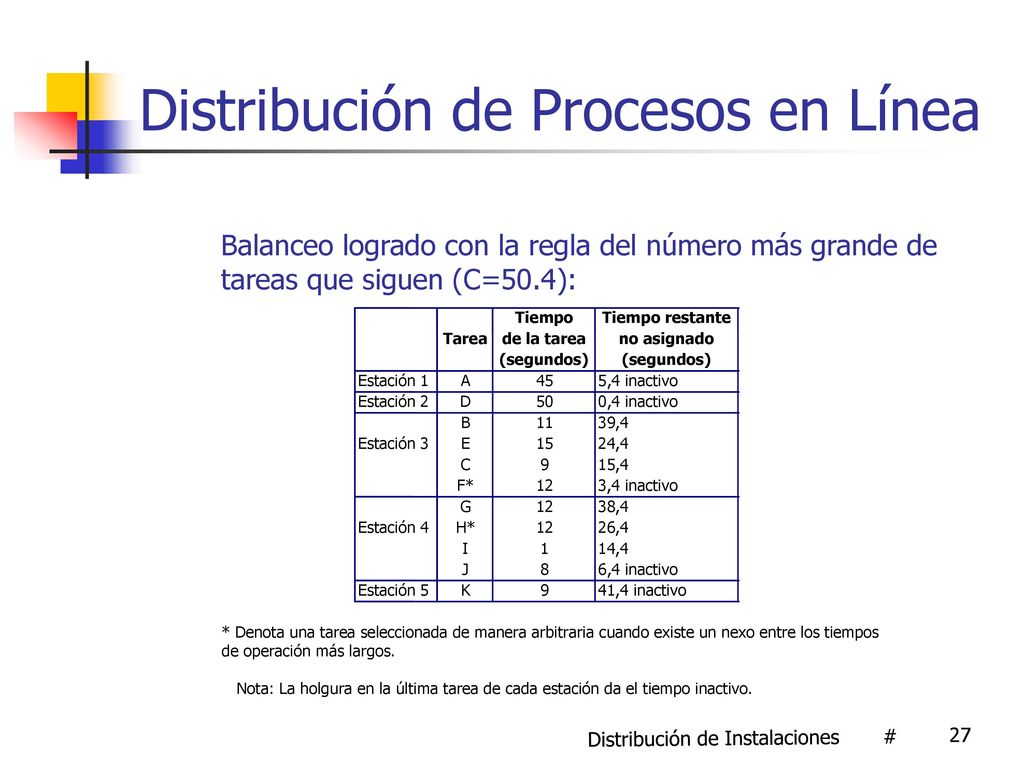 Distribución de Procesos en Línea

Balanceo logrado con la regla del número más grande de tareas que siguen (C=50.4):

| | Tarea | Tiempo de la tarea (segundos) | Tiempo restante no asignado (segundos) |
|---|---|---|---|
| Estación 1 | A | 45 | 5,4 inactivo |
| Estación 2 | D | 50 | 0,4 inactivo |
| Estación 3 | B | 11 | 39,4 |
| | E | 15 | 24,4 |
| | C | 9 | 15,4 |
| | F* | 12 | 3,4 inactivo |
| Estación 4 | G | 12 | 38,4 |
| | H* | 12 | 26,4 |
| | I | 1 | 14,4 |
| | J | 8 | 6,4 inactivo |
| Estación 5 | K | 9 | 41,4 inactivo |

* Denota una tarea seleccionada de manera arbitraria cuando existe un nexo entre los tiempos de operación más largos.

Nota: La holgura en la última tarea de cada estación da el tiempo inactivo.

Distribución de Instalaciones # 27